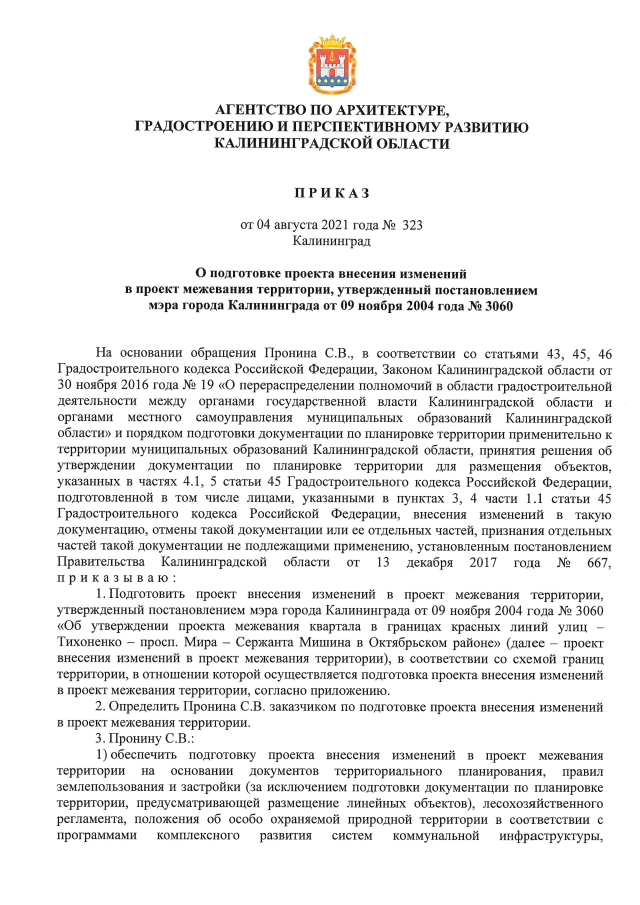 АГЕНТСТВО ПО АРХИТЕКТУРЕ, ГРАДОСТРОЕНИЮ И ПЕРСПЕКТИВНОМУ РАЗВИТИЮ КАЛИНИНГРАДСКОЙ ОБЛАСТИ

П Р И К А З

от 04 августа 2021 года № 323
Калининград

О подготовке проекта внесения изменений в проект межевания территории, утвержденный постановлением мэра города Калининграда от 09 ноября 2004 года № 3060

На основании обращения Пронина С.В., в соответствии со статьями 43, 45, 46 Градостроительного кодекса Российской Федерации, Законом Калининградской области от 30 ноября 2016 года № 19 «О перераспределении полномочий в области градостроительной деятельности между органами государственной власти Калининградской области и органами местного самоуправления муниципальных образований Калининградской области» и порядком подготовки документации по планировке территории применительно к территории муниципальных образований Калининградской области, принятия решения об утверждении документации по планировке территории для размещения объектов, указанных в частях 4.1, 5 статьи 45 Градостроительного кодекса Российской Федерации, подготовленной в том числе лицами, указанными в пунктах 3, 4 части 1.1 статьи 45 Градостроительного кодекса Российской Федерации, внесения изменений в такую документацию, отмены такой документации или ее отдельных частей, признания отдельных частей такой документации не подлежащими применению, установленным постановлением Правительства Калининградской области от 13 декабря 2017 года № 667, п р и к а з ы в а ю :

1. Подготовить проект внесения изменений в проект межевания территории, утвержденный постановлением мэра города Калининграда от 09 ноября 2004 года № 3060 «Об утверждении проекта межевания квартала в границах красных линий улиц – Тихоненко – просп. Мира – Сержанта Мишина в Октябрьском районе» (далее – проект внесения изменений в проект межевания территории), в соответствии со схемой границ территории, в отношении которой осуществляется подготовка проекта внесения изменений в проект межевания территории, согласно приложению.

2. Определить Пронина С.В. заказчиком по подготовке проекта внесения изменений в проект межевания территории.

3. Пронину С.В.:

1) обеспечить подготовку проекта внесения изменений в проект межевания территории на основании документов территориального планирования, правил землепользования и застройки (за исключением подготовки документации по планировке территории, предусматривающей размещение линейных объектов), лесохозяйственного регламента, положения об особо охраняемой природной территории в соответствии с программами комплексного развития систем коммунальной инфраструктуры,